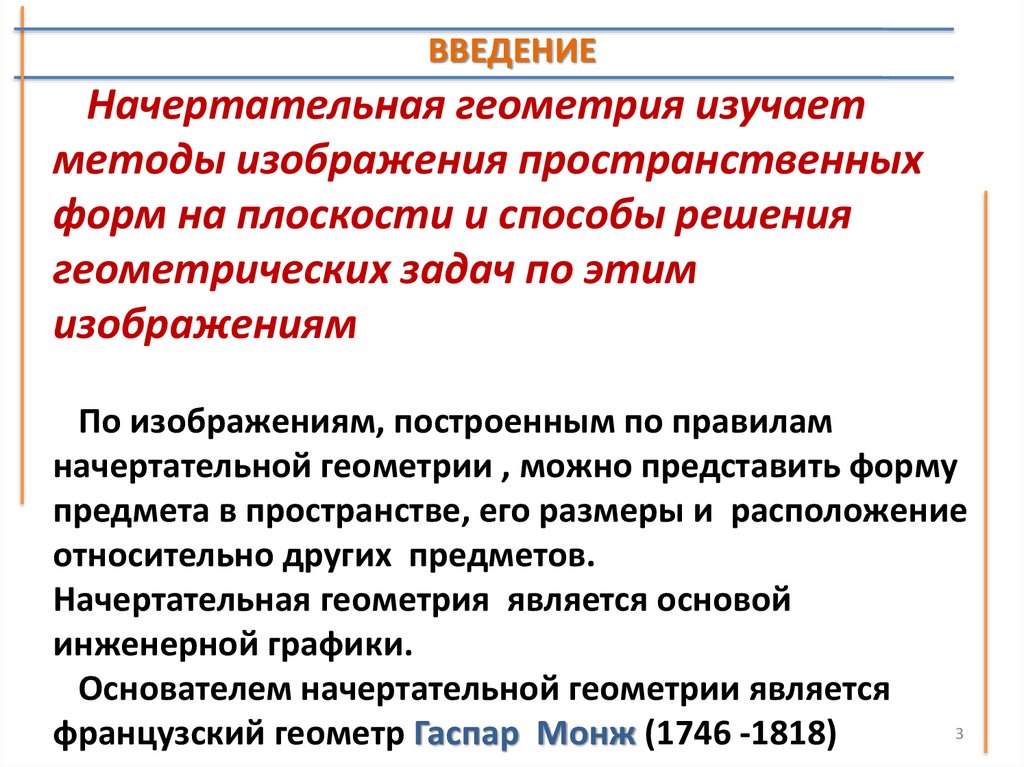 ВВЕДЕНИЕ

Начертательная геометрия изучает методы изображения пространственных форм на плоскости и способы решения геометрических задач по этим изображениям

По изображениям, построенным по правилам начертательной геометрии , можно представить форму предмета в пространстве, его размеры и расположение относительно других предметов.
Начертательная геометрия является основой инженерной графики.
Основателем начертательной геометрии является французский геометр Гаспар Монж (1746 -1818)

3